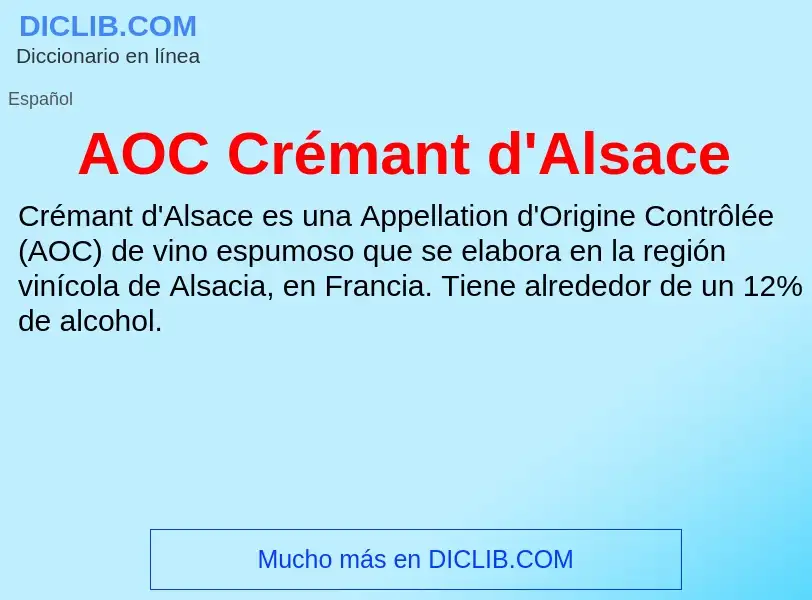 DICLIB.COM
Diccionario en línea

Español

AOC Crémant d'Alsace

Crémant d'Alsace es una Appellation d'Origine Contrôlée (AOC) de vino espumoso que se elabora en la región vinícola de Alsacia, en Francia. Tiene alrededor de un 12% de alcohol.

Mucho más en DICLIB.COM